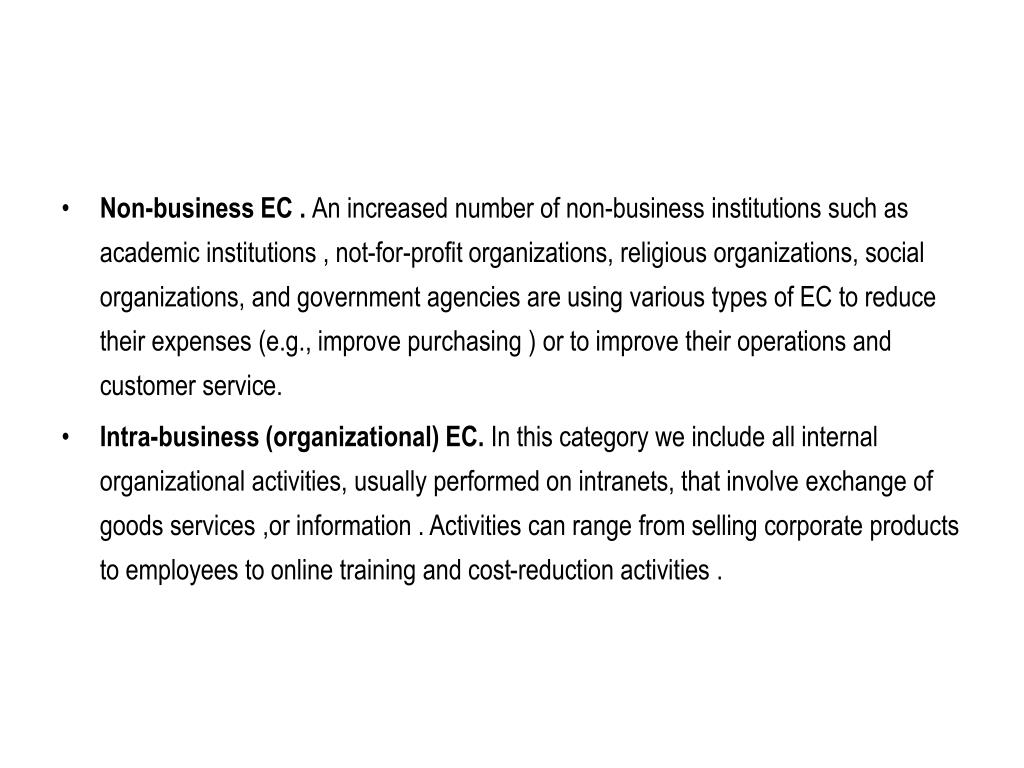 • Non-business EC . An increased number of non-business institutions such as academic institutions , not-for-profit organizations, religious organizations, social organizations, and government agencies are using various types of EC to reduce their expenses (e.g., improve purchasing ) or to improve their operations and customer service.

• Intra-business (organizational) EC. In this category we include all internal organizational activities, usually performed on intranets, that involve exchange of goods services ,or information . Activities can range from selling corporate products to employees to online training and cost-reduction activities .